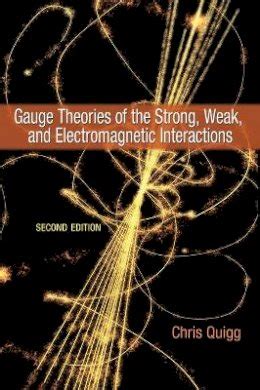 Gauge Theories of the Strong, Weak, and Electromagnetic Interactions

SECOND EDITION

Chris Quigg